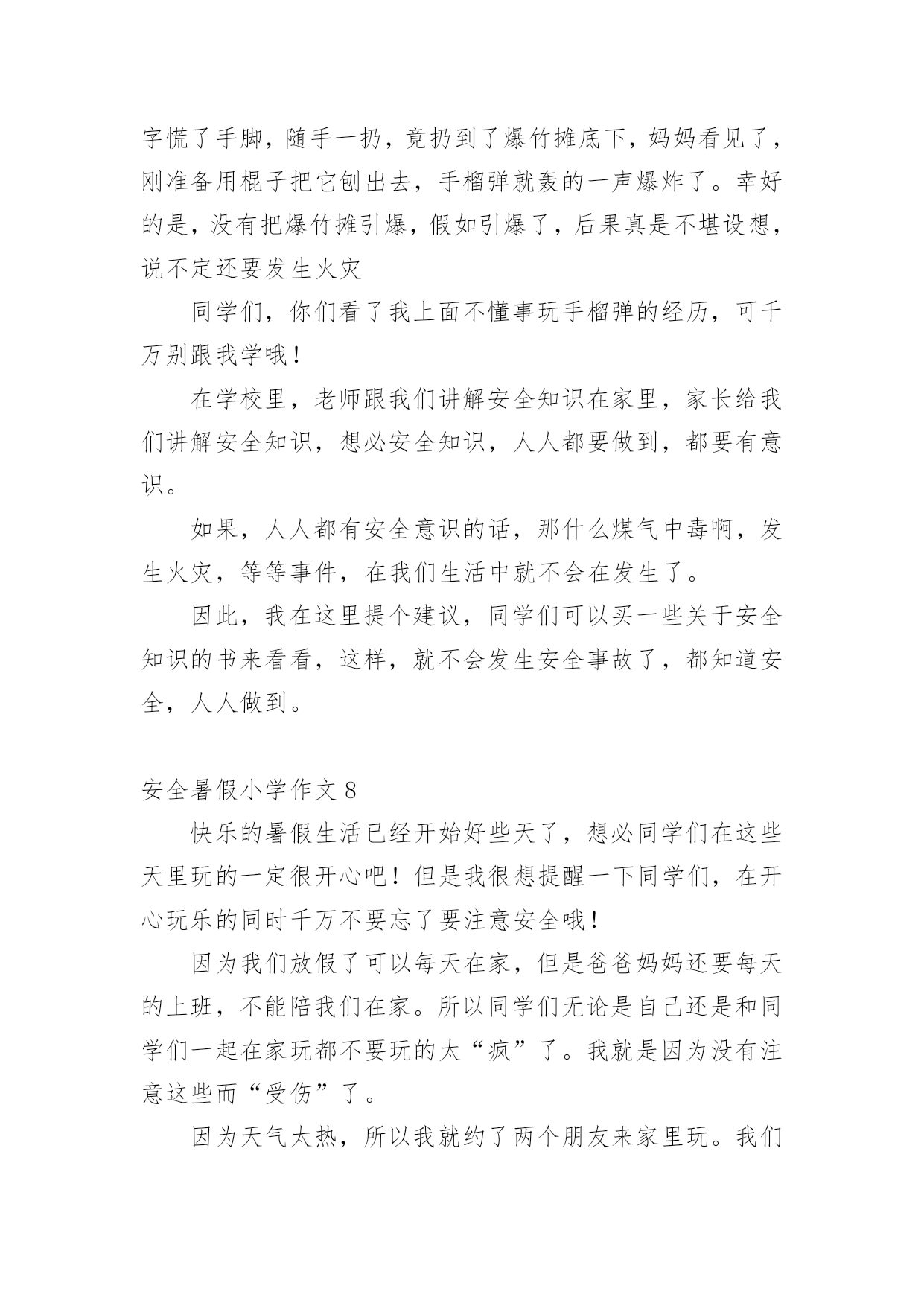 字慌了手脚，随手一扔，竟扔到了爆竹摊底下，妈妈看见了，刚准备用棍子把它刨出去，手榴弹就轰的一声爆炸了。幸好的是，没有把爆竹摊引爆，假如引爆了，后果真是不堪设想，说不定还要发生火灾

同学们，你们看了我上面不懂事玩手榴弹的经历，可千万别跟我学哦！

在学校里，老师跟我们讲解安全知识在家里，家长给我们讲解安全知识，想必安全知识，人人都要做到，都要有意识。

如果，人人都有安全意识的话，那什么煤气中毒啊，发生火灾，等等事件，在我们生活中就不会在发生了。

因此，我在这里提个建议，同学们可以买一些关于安全知识的书来看看，这样，就不会发生安全事故了，都知道安全，人人做到。

安全暑假小学作文 8

快乐的暑假生活已经开始好些天了，想必同学们在这些天里玩的一定很开心吧！但是我很想提醒一下同学们，在开心玩乐的同时千万不要忘了要注意安全哦！

因为我们放假了可以每天在家，但是爸爸妈妈还要每天的上班，不能陪我们在家。所以同学们无论是自己还是和同学们一起在家玩都不要玩的太“疯”了。我就是因为没有注意这些而“受伤”了。

因为天气太热，所以我就约了两个朋友来家里玩。我们